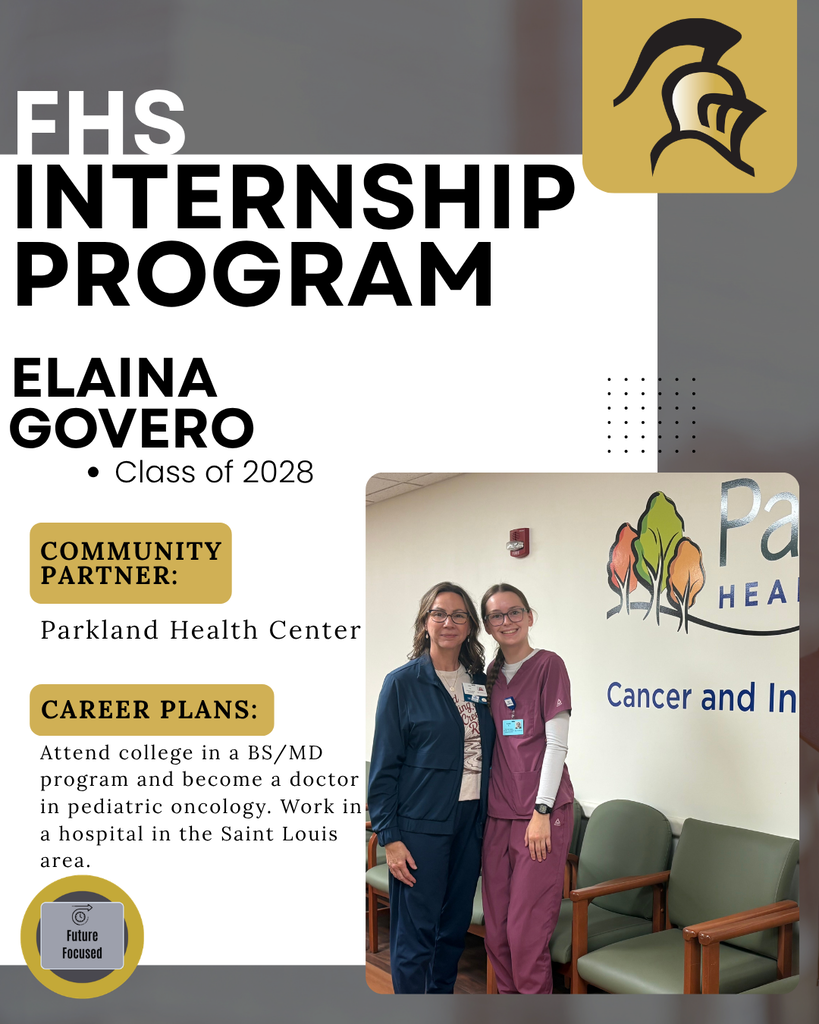 FHS
INTERNSHIP PROGRAM

ELAINA GOVERO
• Class of 2028

COMMUNITY PARTNER:

Parkland Health Center

CAREER PLANS:

Attend college in a BS/MD program and become a doctor in pediatric oncology. Work in a hospital in the Saint Louis area.

Future Focused

Pa
HEA
Cancer and In